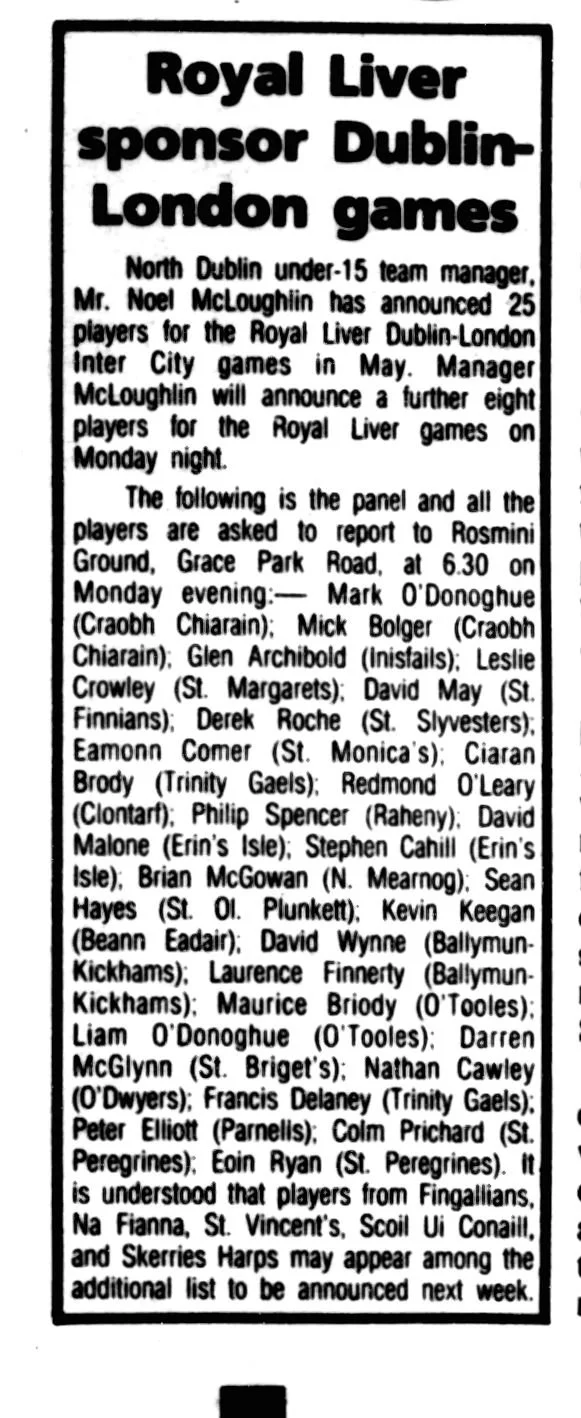 Royal Liver sponsor Dublin-London games

North Dublin under-15 team manager, Mr. Noel McLoughlin has announced 25 players for the Royal Liver Dublin-London Inter City games in May. Manager McLoughlin will announce a further eight players for the Royal Liver games on Monday night.

The following is the panel and all the players are asked to report to Rosmini Ground, Grace Park Road, at 6.30 on Monday evening:— Mark O'Donoghue (Craobh Chiarain); Mick Bolger (Craobh Chiarain); Glen Archibold (Inisfails); Leslie Crowley (St. Margarets); David May (St. Finnians); Derek Roche (St. Slyvesters); Eamonn Comer (St. Monica's); Ciaran Brody (Trinity Gaels); Redmond O'Leary (Clontarf); Philip Spencer (Raheny); David Malone (Erin's Isle); Stephen Cahill (Erin's Isle); Brian McGowan (N. Mearnog); Sean Hayes (St. Ol. Plunkett); Kevin Keegan (Beann Eadair); David Wynne (Ballymun-Kickhams); Laurence Finnerty (Ballymun-Kickhams); Maurice Briody (O'Tooles); Liam O'Donoghue (O'Tooles); Darren McGlynn (St. Briget's); Nathan Cawley (O'Dwyers); Francis Delaney (Trinity Gaels); Peter Elliott (Parnells); Colm Prichard (St. Peregrines); Eoin Ryan (St. Peregrines). It is understood that players from Fingallians, Na Fianna, St. Vincent's, Scoil Ui Conaill, and Skerries Harps may appear among the additional list to be announced next week.